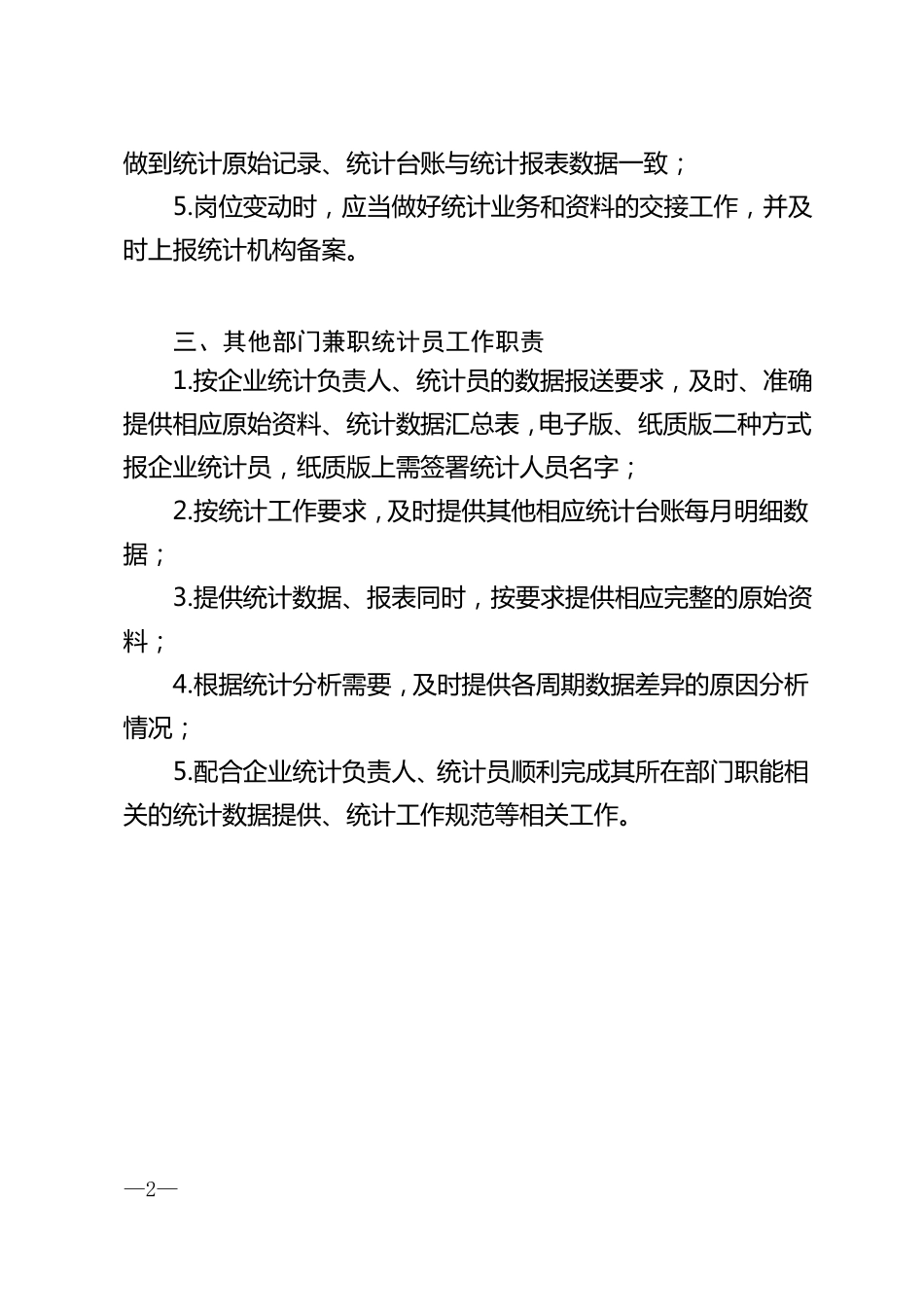 做到统计原始记录、统计台账与统计报表数据一致；

5.岗位变动时，应当做好统计业务和资料的交接工作，并及时上报统计机构备案。

三、其他部门兼职统计员工作职责

1.按企业统计负责人、统计员的数据报送要求，及时、准确提供相应原始资料、统计数据汇总表，电子版、纸质版二种方式报企业统计员，纸质版上需签署统计人员名字；

2.按统计工作要求，及时提供其他相应统计台账每月明细数据；

3.提供统计数据、报表同时，按要求提供相应完整的原始资料；

4.根据统计分析需要，及时提供各周期数据差异的原因分析情况；

5.配合企业统计负责人、统计员顺利完成其所在部门职能相关的统计数据提供、统计工作规范等相关工作。

—2—